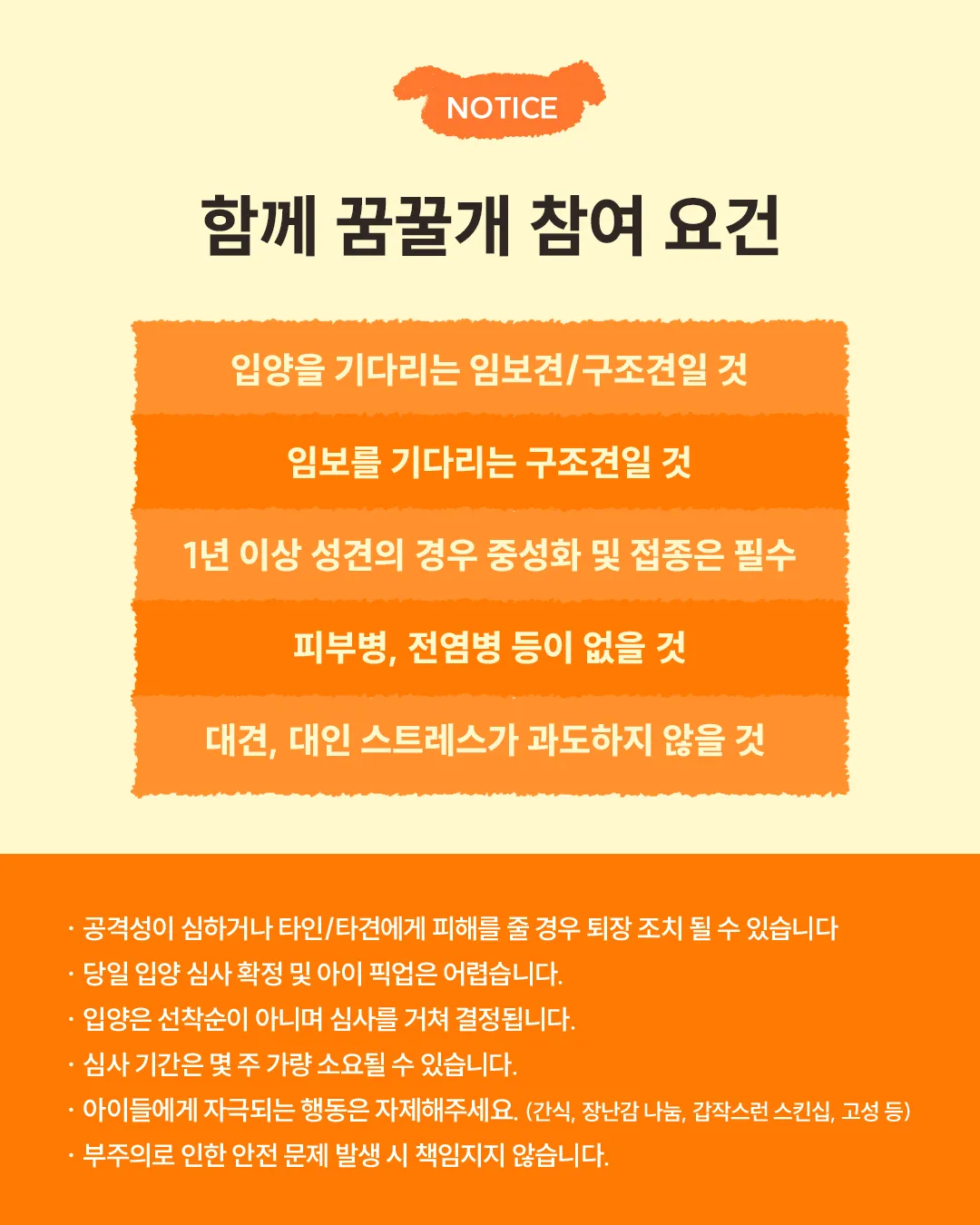 NOTICE

함께 꿈꿀개 참여 요건

입양을 기다리는 임보견/구조견일 것

임보를 기다리는 구조견일 것

1년 이상 성견의 경우 중성화 및 접종은 필수

피부병, 전염병 등이 없을 것

대견, 대인 스트레스가 과도하지 않을 것

· 공격성이 심하거나 타인/타견에게 피해를 줄 경우 퇴장 조치 될 수 있습니다
· 당일 입양 심사 확정 및 아이 픽업은 어렵습니다.
· 입양은 선착순이 아니며 심사를 거쳐 결정됩니다.
· 심사 기간은 몇 주 가량 소요될 수 있습니다.
· 아이들에게 자극되는 행동은 자제해주세요. (간식, 장난감 나눔, 갑작스런 스킨십, 고성 등)
· 부주의로 인한 안전 문제 발생 시 책임지지 않습니다.